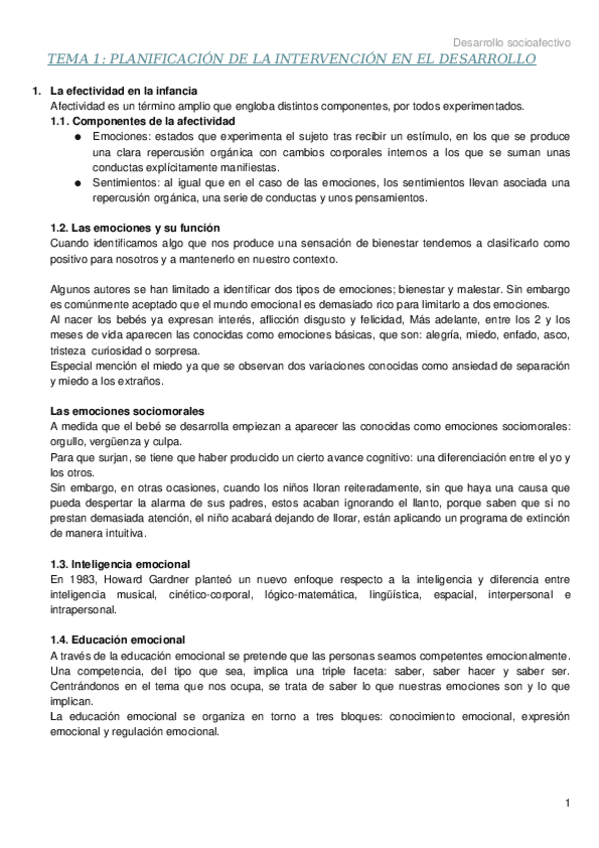 Desarrollo socioafectivo

TEMA 1: PLANIFICACIÓN DE LA INTERVENCIÓN EN EL DESARROLLO

1. La efectividad en la infancia
Afectividad es un término amplio que engloba distintos componentes, por todos experimentados.
1.1. Componentes de la afectividad
● Emociones: estados que experimenta el sujeto tras recibir un estímulo, en los que se produce una clara repercusión orgánica con cambios corporales internos a los que se suman unas conductas explícitamente manifiestas.
● Sentimientos: al igual que en el caso de las emociones, los sentimientos llevan asociada una repercusión orgánica, una serie de conductas y unos pensamientos.

1.2. Las emociones y su función
Cuando identificamos algo que nos produce una sensación de bienestar tendemos a clasificarlo como positivo para nosotros y a mantenerlo en nuestro contexto.

Algunos autores se han limitado a identificar dos tipos de emociones; bienestar y malestar. Sin embargo es comúnmente aceptado que el mundo emocional es demasiado rico para limitarlo a dos emociones.
Al nacer los bebés ya expresan interés, aflicción disgusto y felicidad, Más adelante, entre los 2 y los meses de vida aparecen las conocidas como emociones básicas, que son: alegría, miedo, enfado, asco, tristeza curiosidad o sorpresa.
Especial mención el miedo ya que se observan dos variaciones conocidas como ansiedad de separación y miedo a los extraños.

Las emociones sociomorales
A medida que el bebé se desarrolla empiezan a aparecer las conocidas como emociones sociomorales: orgullo, vergüenza y culpa.
Para que surjan, se tiene que haber producido un cierto avance cognitivo: una diferenciación entre el yo y los otros.
Sin embargo, en otras ocasiones, cuando los niños lloran reiteradamente, sin que haya una causa que pueda despertar la alarma de sus padres, estos acaban ignorando el llanto, porque saben que si no prestan demasiada atención, el niño acabará dejando de llorar, están aplicando un programa de extinción de manera intuitiva.

1.3. Inteligencia emocional
En 1983, Howard Gardner planteó un nuevo enfoque respecto a la inteligencia y diferencia entre inteligencia musical, cinético-corporal, lógico-matemática, lingüística, espacial, interpersonal e intrapersonal.

1.4. Educación emocional
A través de la educación emocional se pretende que las personas seamos competentes emocionalmente. Una competencia, del tipo que sea, implica una triple faceta: saber, saber hacer y saber ser. Centrándonos en el tema que nos ocupa, se trata de saber lo que nuestras emociones son y lo que implican.
La educación emocional se organiza en torno a tres bloques: conocimiento emocional, expresión emocional y regulación emocional.

1